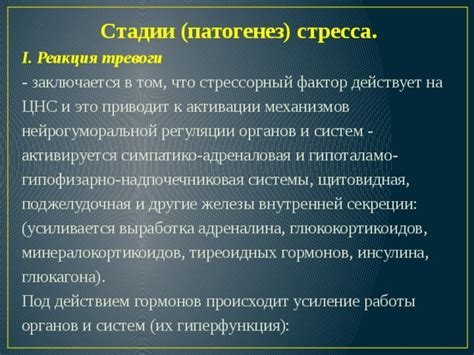 Стадии (патогенез) стресса.

I. Реакция тревоги

- заключается в том, что стрессорный фактор действует на ЦНС и это приводит к активации механизмов нейрогуморальной регуляции органов и систем - активируется симпатико-адреналовая и гипоталамо-гипофизарно-надпочечниковая системы, щитовидная, поджелудочная и другие железы внутренней секреции: (усиливается выработка адреналина, глюкокортикоидов, минералокортикоидов, тиреоидных гормонов, инсулина, глюкагона).

Под действием гормонов происходит усиление работы органов и систем (их гиперфункция):